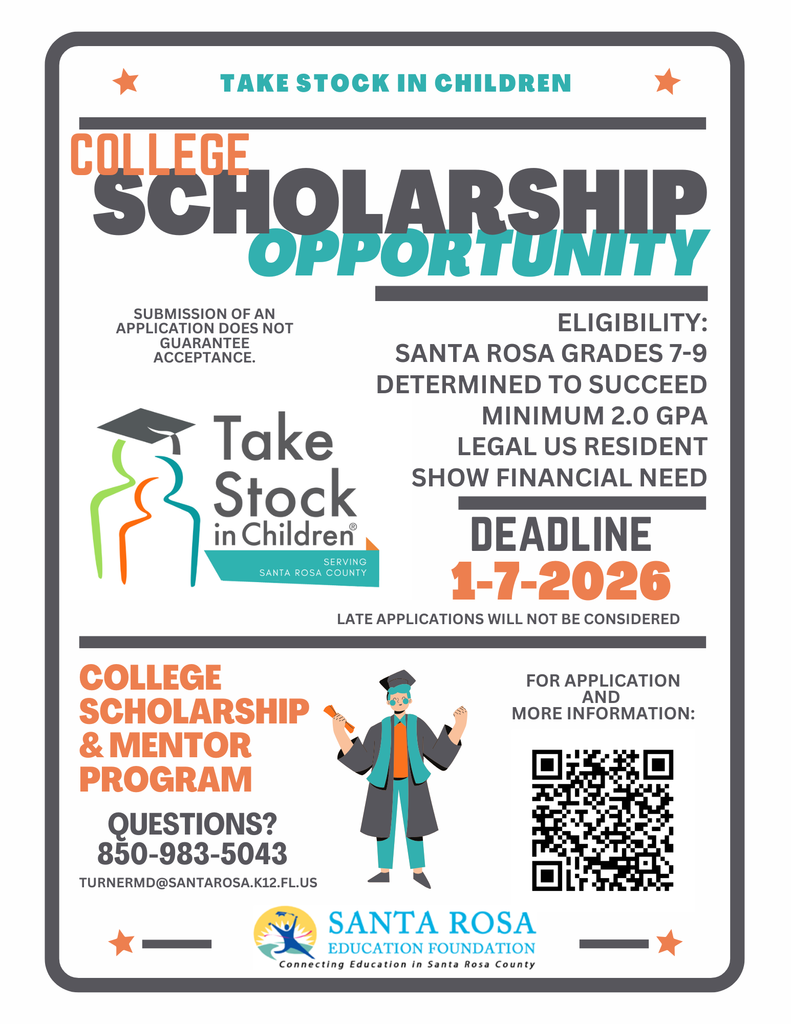 TAKE STOCK IN CHILDREN

COLLEGE
SCHOLARSHIP
OPPORTUNITY

SUBMISSION OF AN APPLICATION DOES NOT GUARANTEE ACCEPTANCE.

Take Stock in Children®
SERVING SANTA ROSA COUNTY

ELIGIBILITY:
SANTA ROSA GRADES 7-9
DETERMINED TO SUCCEED
MINIMUM 2.0 GPA
LEGAL US RESIDENT
SHOW FINANCIAL NEED

DEADLINE
1-7-2026

LATE APPLICATIONS WILL NOT BE CONSIDERED

COLLEGE
SCHOLARSHIP
& MENTOR
PROGRAM

QUESTIONS?
850-983-5043
TURNERMD@SANTAROSA.K12.FL.US

FOR APPLICATION AND MORE INFORMATION:

SANTA ROSA
EDUCATION FOUNDATION
Connecting Education in Santa Rosa County